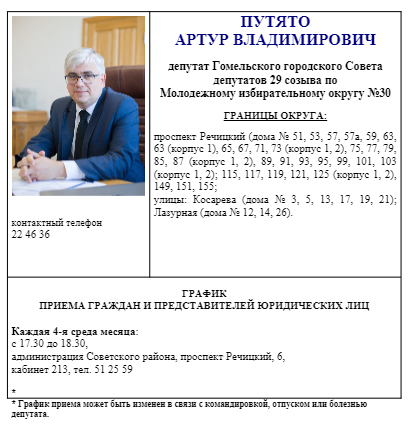 контактный телефон
22 46 36

ПУТЯТО
АРТУР ВЛАДИМИРОВИЧ

депутат Гомельского городского Совета депутатов 29 созыва по Молодежному избирательному округу №30

ГРАНИЦЫ ОКРУГА:

проспект Речицкий (дома № 51, 53, 57, 57а, 59, 63, 63 (корпус 1), 65, 67, 71, 73 (корпус 1, 2), 75, 77, 79, 85, 87 (корпус 1, 2), 89, 91, 93, 95, 99, 101, 103 (корпус 1, 2); 115, 117, 119, 121, 125 (корпус 1, 2), 149, 151, 155;
улицы: Косарева (дома № 3, 5, 13, 17, 19, 21); Лазурная (дома № 12, 14, 26).

ГРАФИК
ПРИЕМА ГРАЖДАН И ПРЕДСТАВИТЕЛЕЙ ЮРИДИЧЕСКИХ ЛИЦ

Каждая 4-я среда месяца:
с 17.30 до 18.30,
администрация Советского района, проспект Речицкий, 6,
кабинет 213, тел. 51 25 59

*

* График приема может быть изменен в связи с командировкой, отпуском или болезнью депутата.